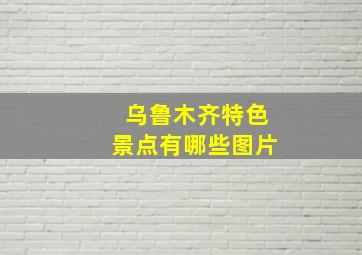 乌鲁木齐特色
景点有哪些图片